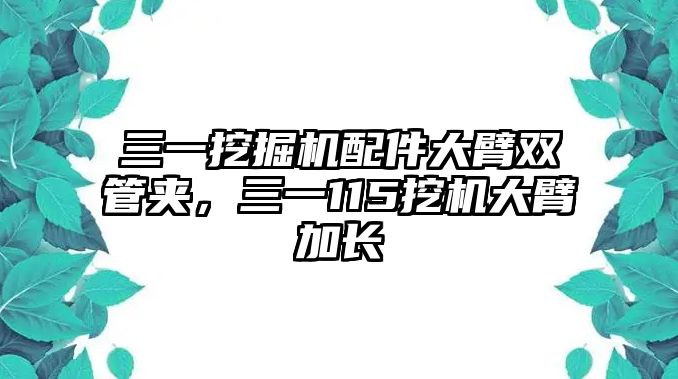 三一挖掘机配件大臂双管夹，三一115挖机大臂加长